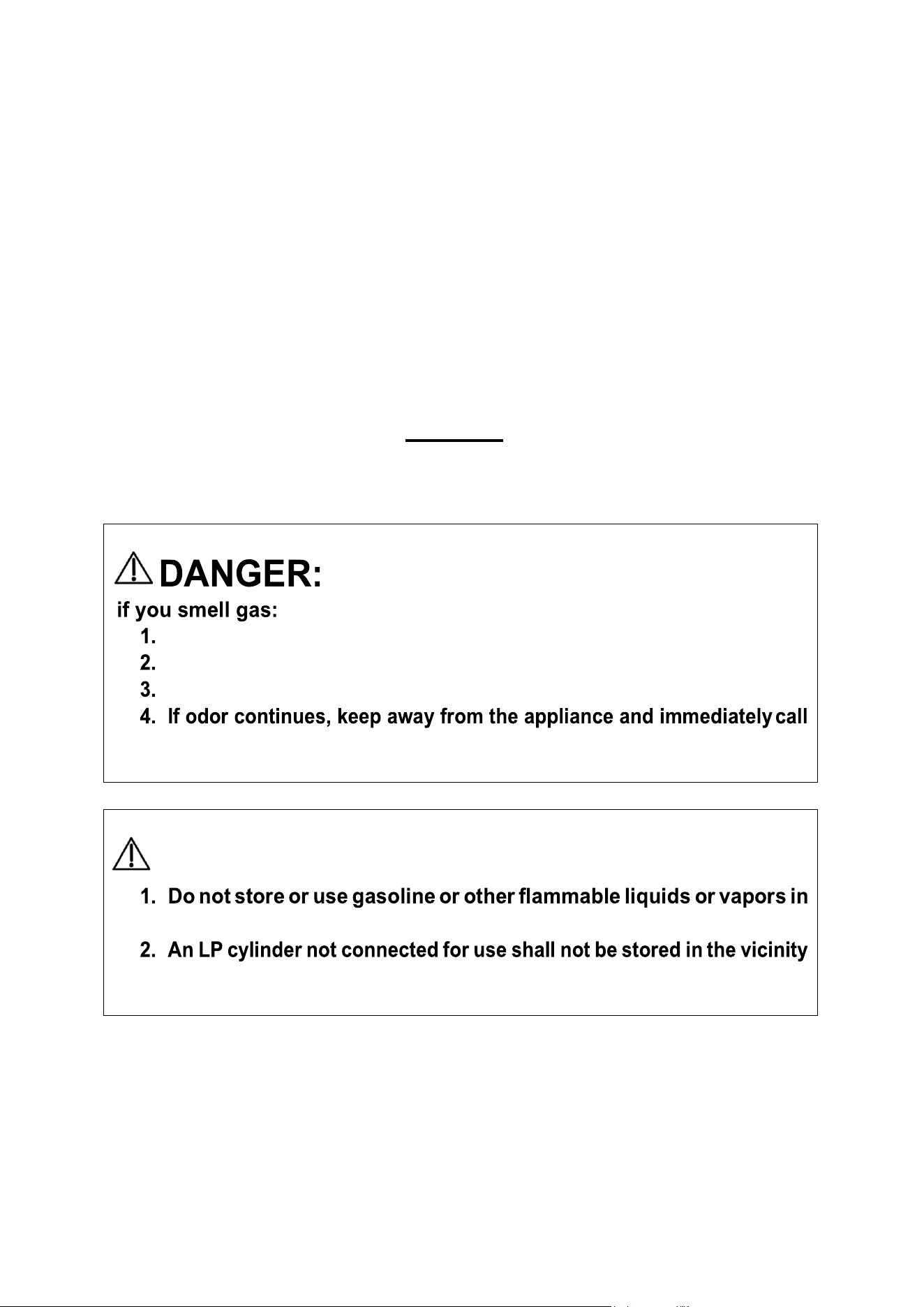 DANGER:

if you smell gas:

1. 
2. 
3. 
4. If odor continues, keep away from the appliance and immediately call

1. Do not store or use gasoline or other flammable liquids or vapors in

2. An LP cylinder not connected for use shall not be stored in the vicinity